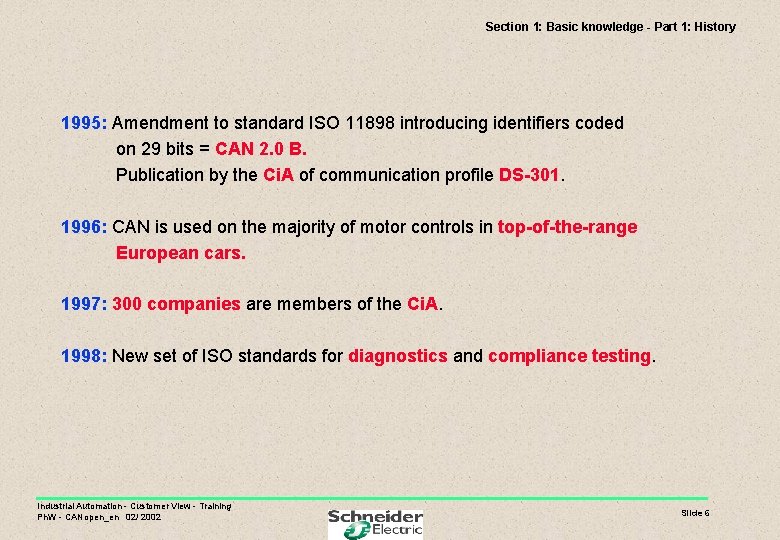 Section 1: Basic knowledge - Part 1: History

1995: Amendment to standard ISO 11898 introducing identifiers coded on 29 bits = CAN 2.0 B.
Publication by the CiA of communication profile DS-301.

1996: CAN is used on the majority of motor controls in top-of-the-range European cars.

1997: 300 companies are members of the CiA.

1998: New set of ISO standards for diagnostics and compliance testing.

Industrial Automation - Customer View - Training
PhW - CANopen_en 02/2002

Schneider
Electric

Slide 6